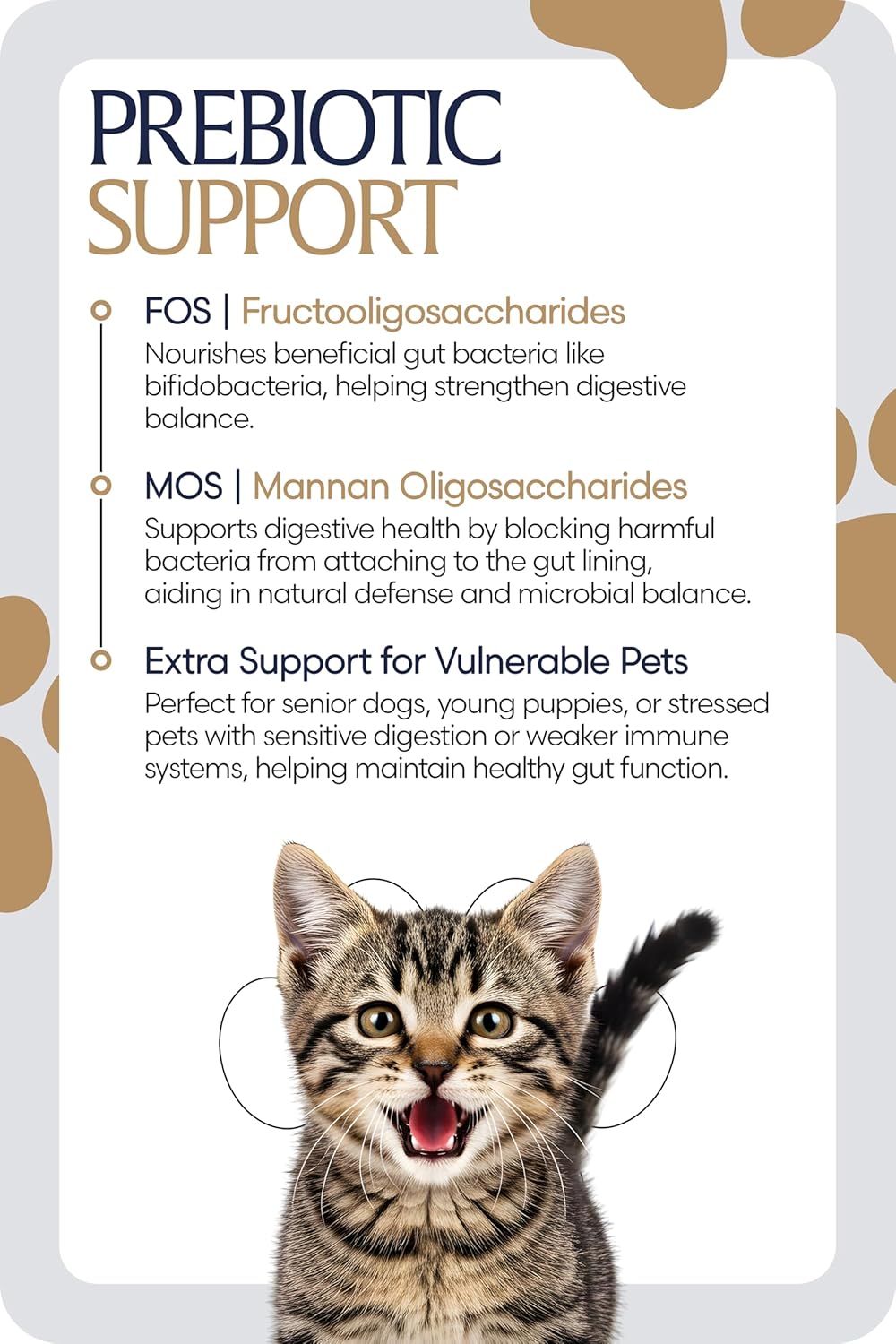 PREBIOTIC
SUPPORT

FOS | Fructooligosaccharides
Nourishes beneficial gut bacteria like bifidobacteria, helping strengthen digestive balance.

MOS | Mannan Oligosaccharides
Supports digestive health by blocking harmful bacteria from attaching to the gut lining, aiding in natural defense and microbial balance.

Extra Support for Vulnerable Pets
Perfect for senior dogs, young puppies, or stressed pets with sensitive digestion or weaker immune systems, helping maintain healthy gut function.